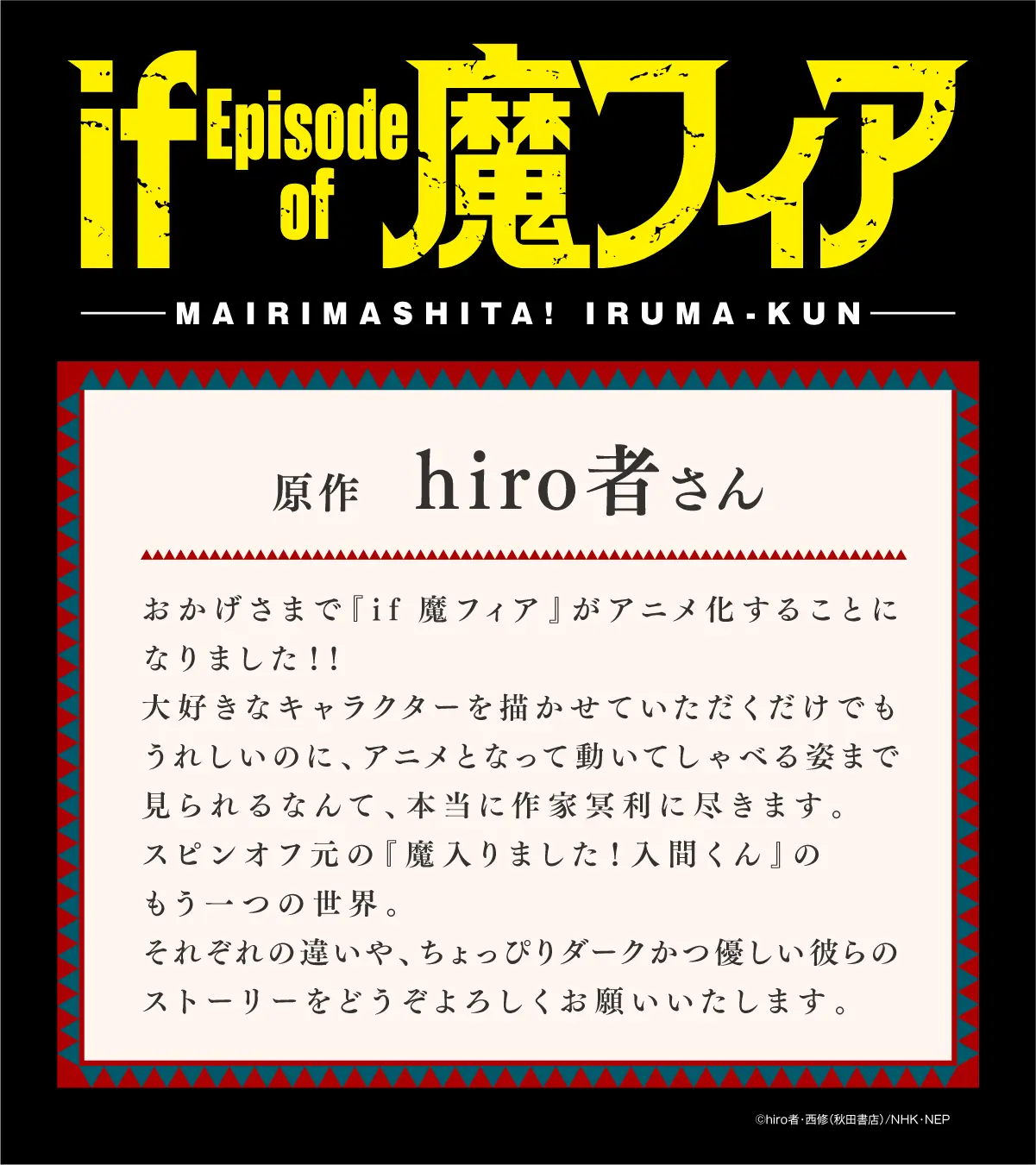 if Episode of 魔フィア

MAIRIMASHITA! IRUMA-KUN

原作　hiro者さん

おかげさまで『if 魔フィア』がアニメ化することになりました!!
大好きなキャラクターを描かせていただくだけでもうれしいのに、アニメとなって動いてしゃべる姿まで見られるなんて、本当に作家冥利に尽きます。
スピンオフ元の『魔入りました!入間くん』のもう一つの世界。
それぞれの違いや、ちょっぴりダークかつ優しい彼らのストーリーをどうぞよろしくお願いいたします。

©hiro者・西修(秋田書店)/NHK・NEP